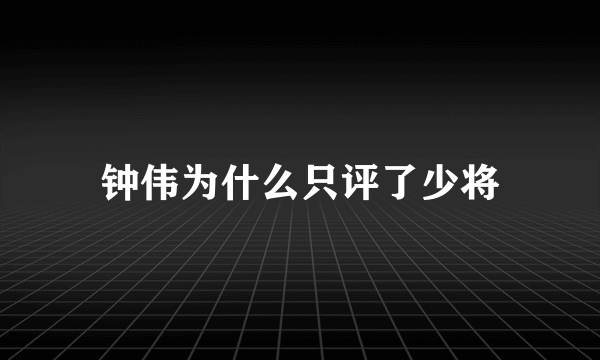 钟伟为什么只评了少将